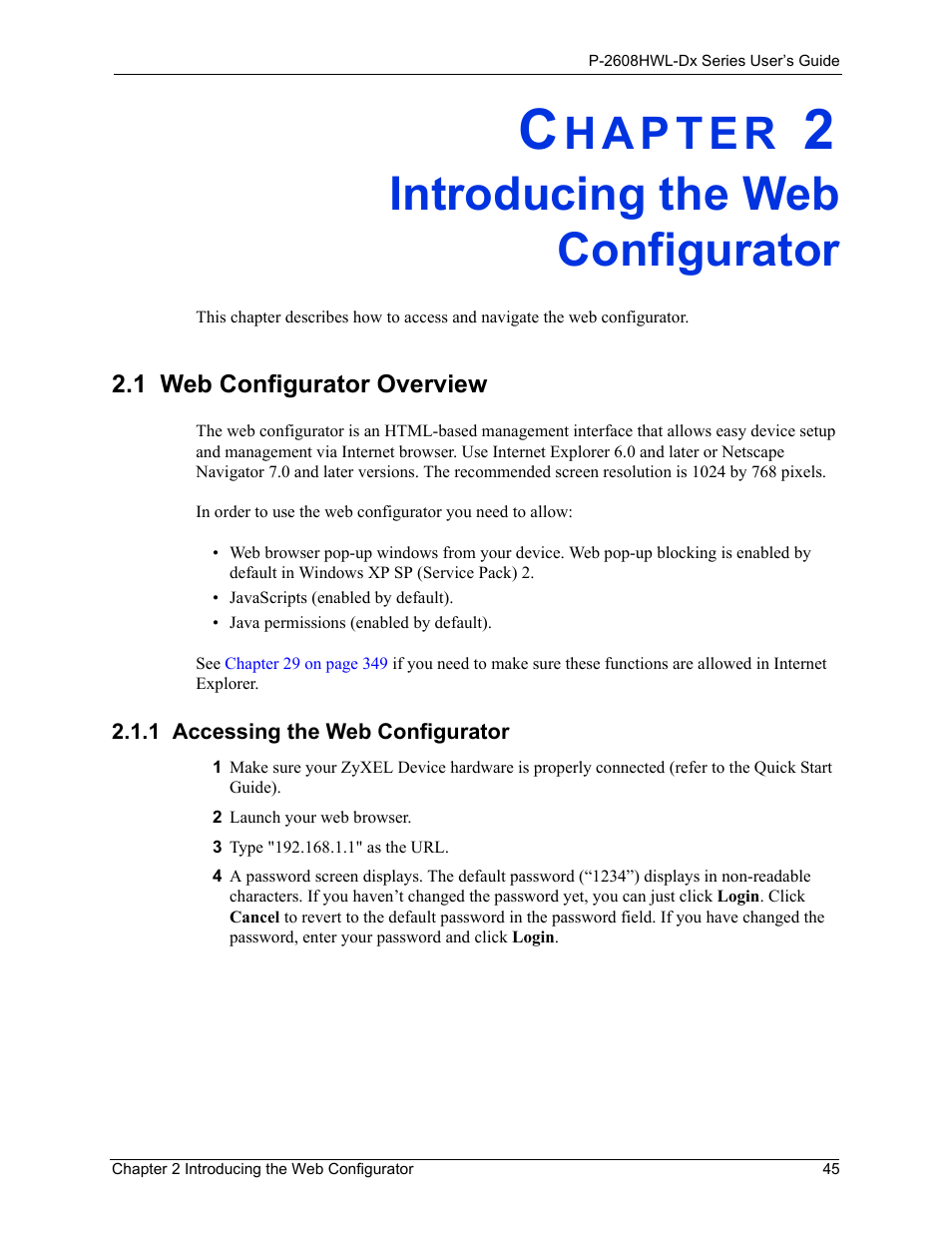 P-2608HWL-Dx Series User's Guide

CHAPTER 2
Introducing the Web Configurator

This chapter describes how to access and navigate the web configurator.

2.1 Web Configurator Overview

The web configurator is an HTML-based management interface that allows easy device setup and management via Internet browser. Use Internet Explorer 6.0 and later or Netscape Navigator 7.0 and later versions. The recommended screen resolution is 1024 by 768 pixels.

In order to use the web configurator you need to allow:

• Web browser pop-up windows from your device. Web pop-up blocking is enabled by default in Windows XP SP (Service Pack) 2.
• JavaScripts (enabled by default).
• Java permissions (enabled by default).

See Chapter 29 on page 349 if you need to make sure these functions are allowed in Internet Explorer.

2.1.1 Accessing the Web Configurator

1 Make sure your ZyXEL Device hardware is properly connected (refer to the Quick Start Guide).

2 Launch your web browser.

3 Type "192.168.1.1" as the URL.

4 A password screen displays. The default password (“1234”) displays in non-readable characters. If you haven’t changed the password yet, you can just click Login. Click Cancel to revert to the default password in the password field. If you have changed the password, enter your password and click Login.

Chapter 2 Introducing the Web Configurator 45